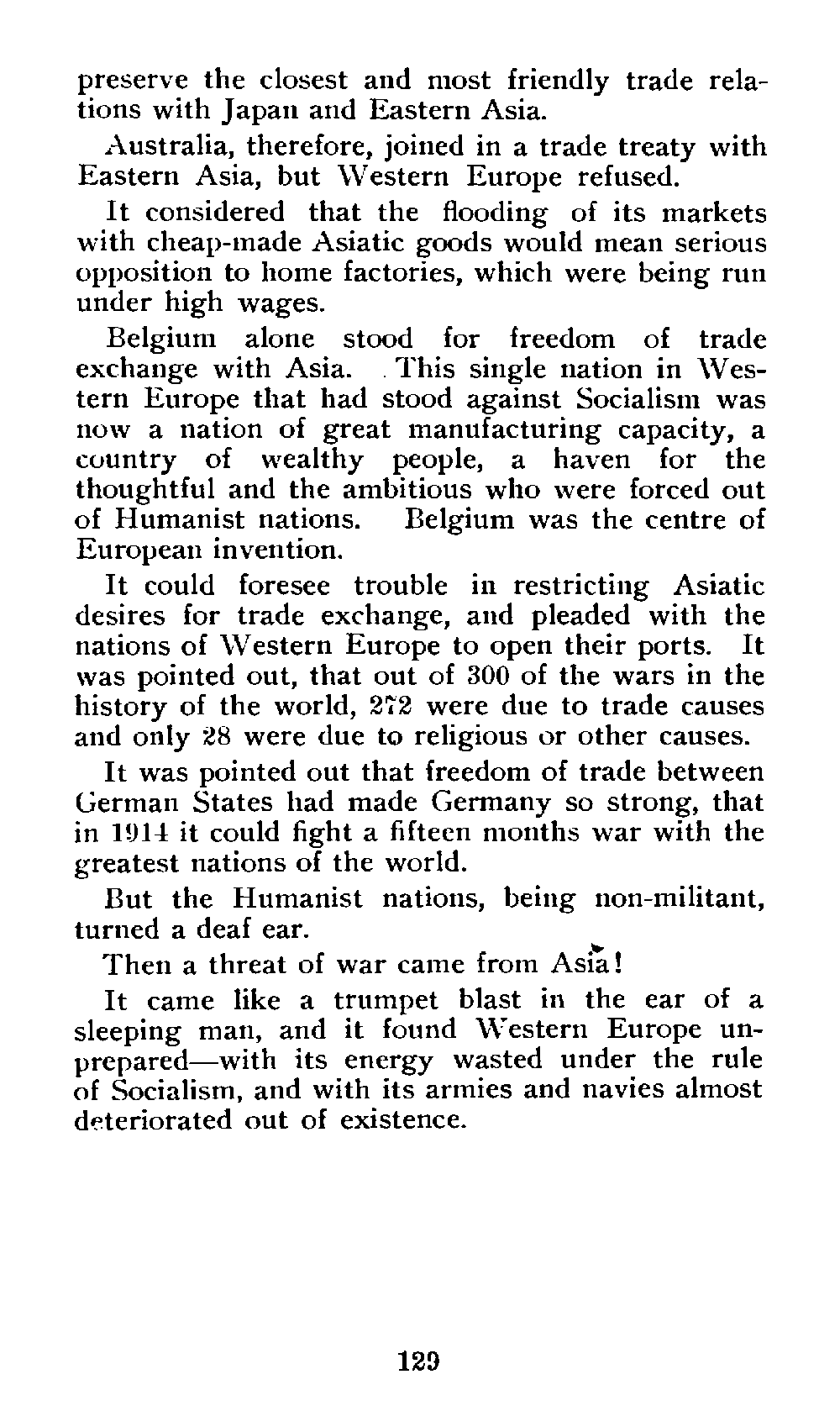 preserve the closest and most friendly trade relations with Japan and Eastern Asia.

Australia, therefore, joined in a trade treaty with Eastern Asia, but Western Europe refused.

It considered that the flooding of its markets with cheap-made Asiatic goods would mean serious opposition to home factories, which were being run under high wages.

Belgium alone stood for freedom of trade exchange with Asia. This single nation in Western Europe that had stood against Socialism was now a nation of great manufacturing capacity, a country of wealthy people, a haven for the thoughtful and the ambitious who were forced out of Humanist nations. Belgium was the centre of European invention.

It could foresee trouble in restricting Asiatic desires for trade exchange, and pleaded with the nations of Western Europe to open their ports. It was pointed out, that out of 300 of the wars in the history of the world, 272 were due to trade causes and only 28 were due to religious or other causes.

It was pointed out that freedom of trade between German States had made Germany so strong, that in 1914 it could fight a fifteen months war with the greatest nations of the world.

But the Humanist nations, being non-militant, turned a deaf ear.

Then a threat of war came from Asia!

It came like a trumpet blast in the ear of a sleeping man, and it found Western Europe unprepared—with its energy wasted under the rule of Socialism, and with its armies and navies almost deteriorated out of existence.

129